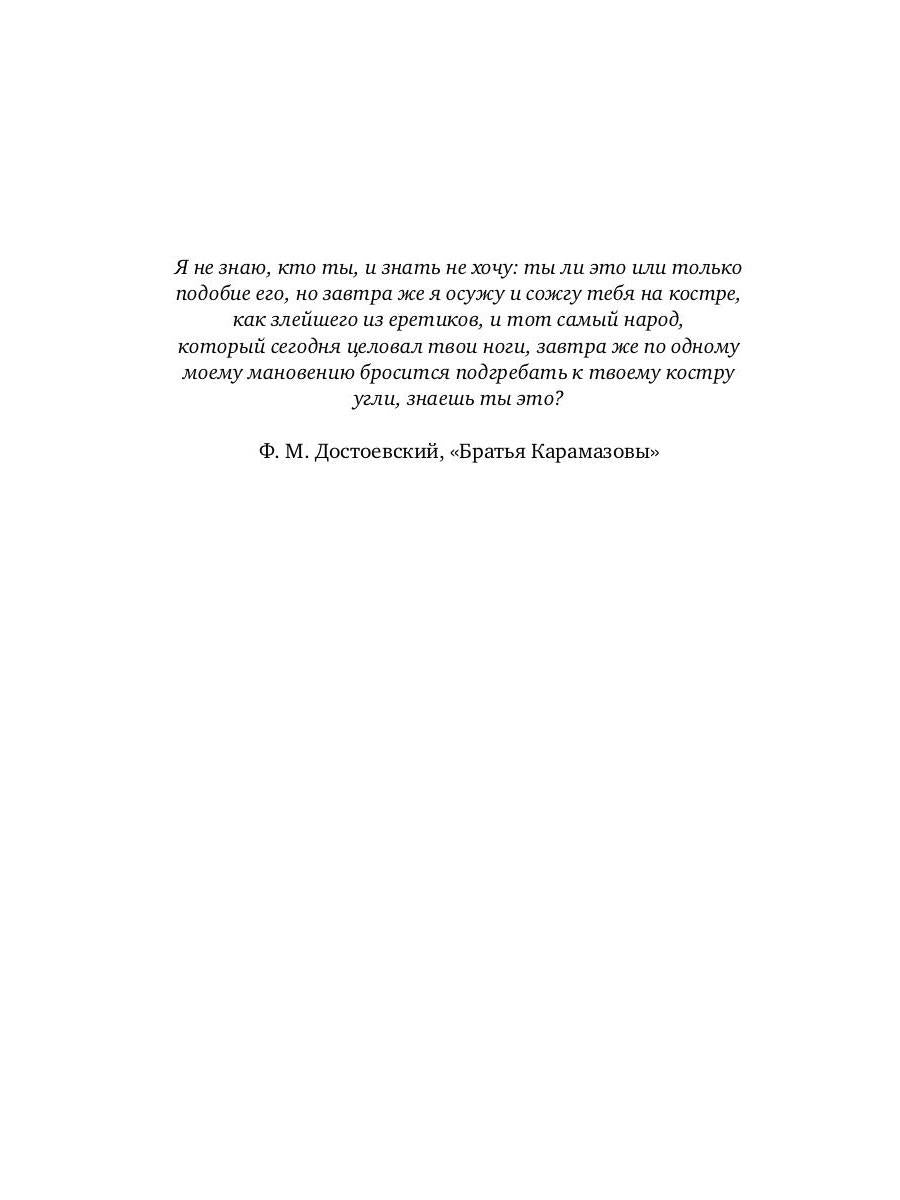 Я не знаю, кто ты, и знать не хочу: ты ли это или только подобие его, но завтра же я осужу и сожгу тебя на костре, как злейшего из еретиков, и тот самый народ, который сегодня целовал твои ноги, завтра же по одному моему мановению бросится подгребать к твоему костру угли, знаешь ты это?

Ф. М. Достоевский, «Братья Карамазовы»